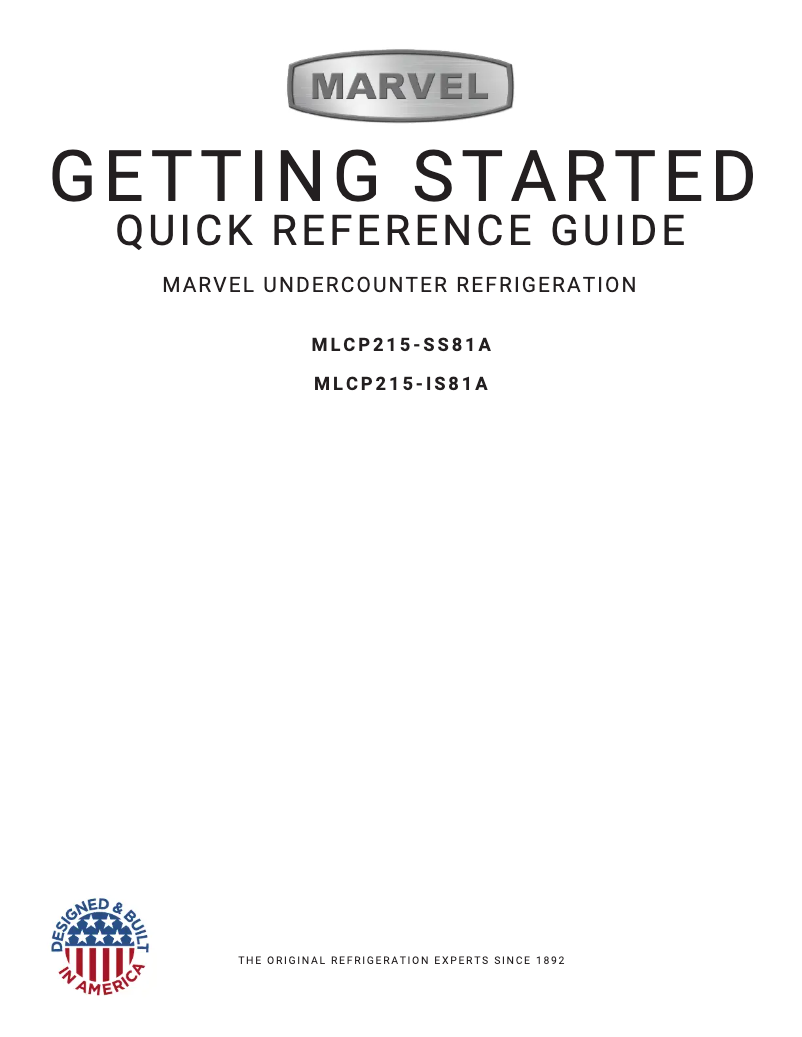 MARVEL

GETTING STARTED
QUICK REFERENCE GUIDE

MARVEL UNDERCOUNTER REFRIGERATION

MLCP215-SS81A

MLCP215-IS81A

DESIGNED & BUILT IN AMERICA

THE ORIGINAL REFRIGERATION EXPERTS SINCE 1892